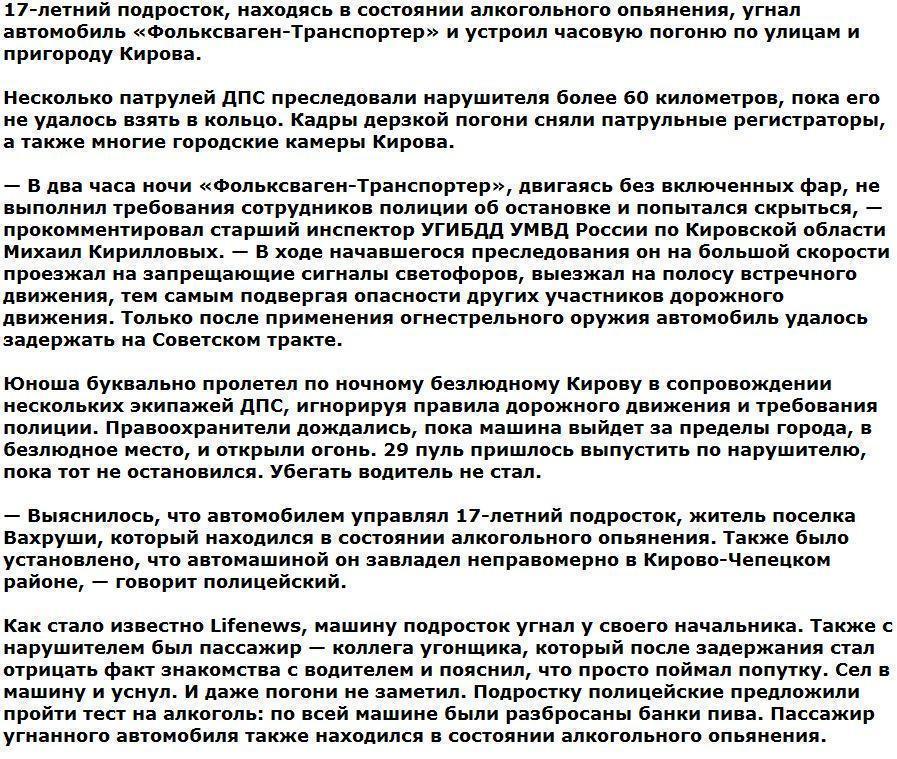 17-летний подросток, находясь в состоянии алкогольного опьянения, угнал автомобиль «Фольксваген-Транспортер» и устроил часовую погоню по улицам и пригороду Кирова.

Несколько патрулей ДПС преследовали нарушителя более 60 километров, пока его не удалось взять в кольцо. Кадры дерзкой погони сняли патрульные регистраторы, а также многие городские камеры Кирова.

— В два часа ночи «Фольксваген-Транспортер», двигаясь без включенных фар, не выполнил требования сотрудников полиции об остановке и попытался скрыться, — прокомментировал старший инспектор УГИБДД УМВД России по Кировской области Михаил Кирилловых. — В ходе начавшегося преследования он на большой скорости проезжал на запрещающие сигналы светофоров, выезжал на полосу встречного движения, тем самым подвергая опасности других участников дорожного движения. Только после применения огнестрельного оружия автомобиль удалось задержать на Советском тракте.

Юноша буквально пролетел по ночному безлюдному Кирову в сопровождении нескольких экипажей ДПС, игнорируя правила дорожного движения и требования полиции. Правоохранители дождались, пока машина выйдет за пределы города, в безлюдное место, и открыли огонь. 29 пуль пришлось выпустить по нарушителю, пока тот не остановился. Убегать водитель не стал.

— Выяснилось, что автомобилем управлял 17-летний подросток, житель поселка Вахруши, который находился в состоянии алкогольного опьянения. Также было установлено, что автомашиной он завладел неправомерно в Кирово-Чепецком районе, — говорит полицейский.

Как стало известно Lifenews, машину подросток угнал у своего начальника. Также с нарушителем был пассажир — коллега угонщика, который после задержания стал отрицать факт знакомства с водителем и пояснил, что просто поймал попутку. Сел в машину и уснул. И даже погони не заметил. Подростку полицейские предложили пройти тест на алкоголь: по всей машине были разбросаны банки пива. Пассажир угнанного автомобиля также находился в состоянии алкогольного опьянения.